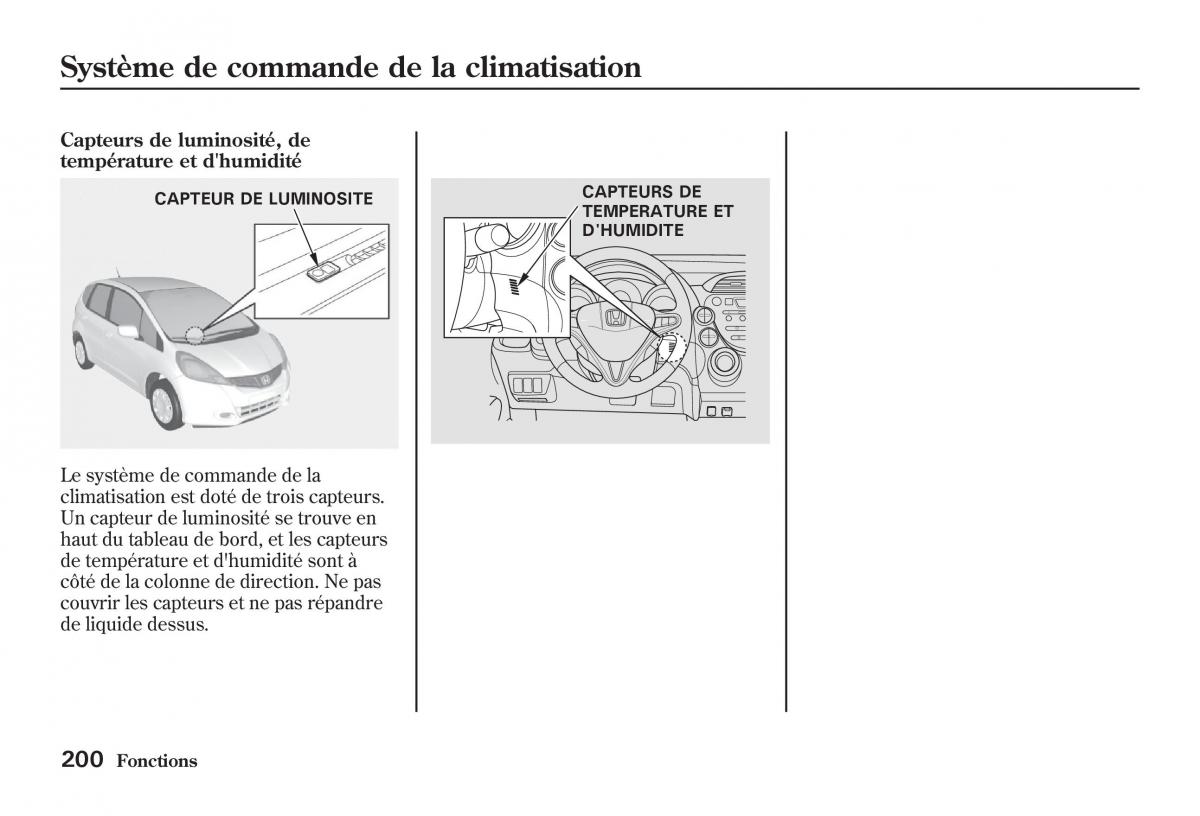 Système de commande de la climatisation

Capteurs de luminosité, de température et d'humidité

CAPTEUR DE LUMINOSITE

Le système de commande de la climatisation est doté de trois capteurs. Un capteur de luminosité se trouve en haut du tableau de bord, et les capteurs de température et d'humidité sont à côté de la colonne de direction. Ne pas couvrir les capteurs et ne pas répandre de liquide dessus.

CAPTEURS DE TEMPERATURE ET D'HUMIDITE

200 Fonctions